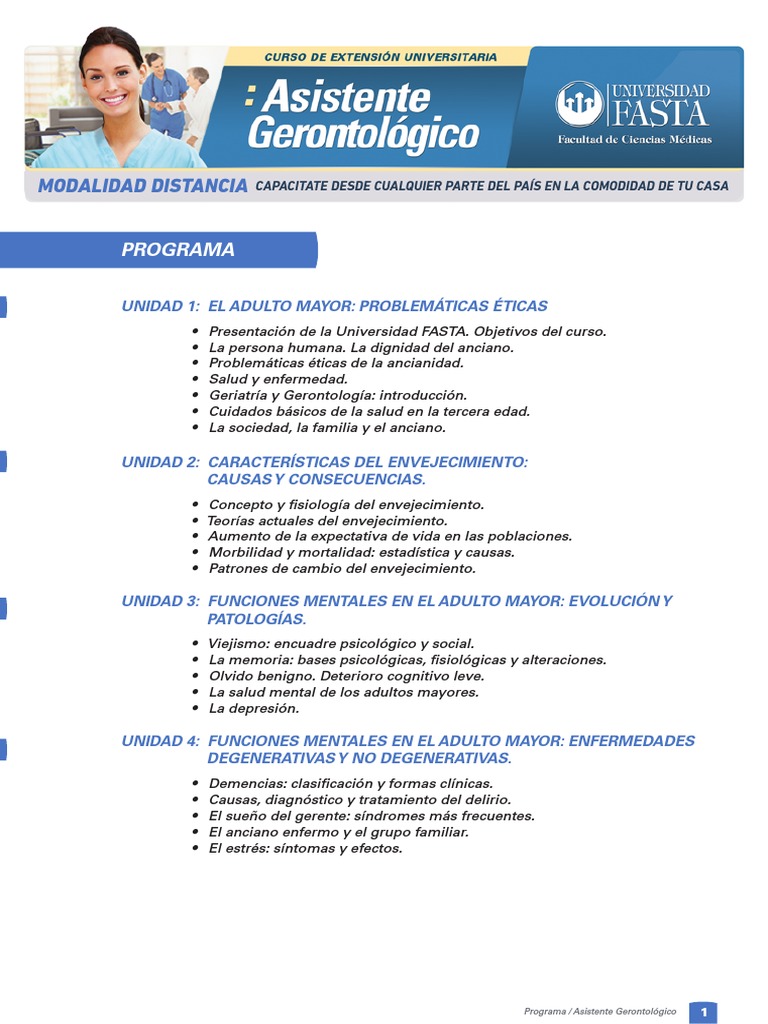 CURSO DE EXTENSIÓN UNIVERSITARIA

: Asistente Gerontológico

UNIVERSIDAD FASTA
Facultad de Ciencias Médicas

MODALIDAD DISTANCIA CAPACITATE DESDE CUALQUIER PARTE DEL PAÍS EN LA COMODIDAD DE TU CASA

PROGRAMA

UNIDAD 1: EL ADULTO MAYOR: PROBLEMÁTICAS ÉTICAS

• Presentación de la Universidad FASTA. Objetivos del curso.
• La persona humana. La dignidad del anciano.
• Problemáticas éticas de la ancianidad.
• Salud y enfermedad.
• Geriatría y Gerontología: introducción.
• Cuidados básicos de la salud en la tercera edad.
• La sociedad, la familia y el anciano.

UNIDAD 2: CARACTERÍSTICAS DEL ENVEJECIMIENTO: CAUSAS Y CONSECUENCIAS.

• Concepto y fisiología del envejecimiento.
• Teorías actuales del envejecimiento.
• Aumento de la expectativa de vida en las poblaciones.
• Morbilidad y mortalidad: estadística y causas.
• Patrones de cambio del envejecimiento.

UNIDAD 3: FUNCIONES MENTALES EN EL ADULTO MAYOR: EVOLUCIÓN Y PATOLOGÍAS.

• Viejismo: encuadre psicológico y social.
• La memoria: bases psicológicas, fisiológicas y alteraciones.
• Olvido benigno. Deterioro cognitivo leve.
• La salud mental de los adultos mayores.
• La depresión.

UNIDAD 4: FUNCIONES MENTALES EN EL ADULTO MAYOR: ENFERMEDADES DEGENERATIVAS Y NO DEGENERATIVAS.

• Demencias: clasificación y formas clínicas.
• Causas, diagnóstico y tratamiento del delirio.
• El sueño del gerente: síndromes más frecuentes.
• El anciano enfermo y el grupo familiar.
• El estrés: síntomas y efectos.

Programa / Asistente Gerontológico 1